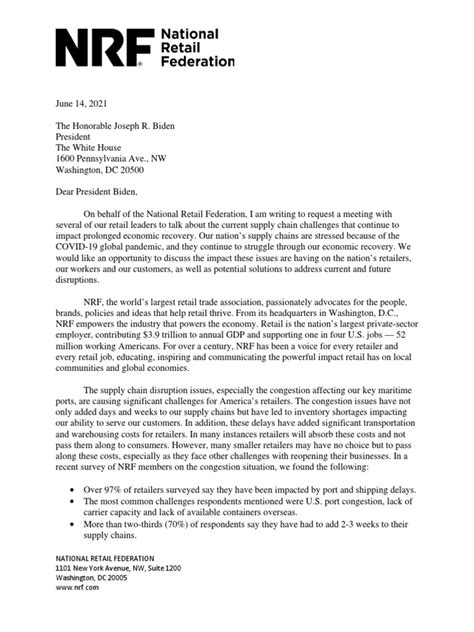 NRF National Retail Federation

June 14, 2021

The Honorable Joseph R. Biden
President
The White House
1600 Pennsylvania Ave., NW
Washington, DC 20500

Dear President Biden,

On behalf of the National Retail Federation, I am writing to request a meeting with several of our retail leaders to talk about the current supply chain challenges that continue to impact prolonged economic recovery. Our nation's supply chains are stressed because of the COVID-19 global pandemic, and they continue to struggle through our economic recovery. We would like an opportunity to discuss the impact these issues are having on the nation's retailers, our workers and our customers, as well as potential solutions to address current and future disruptions.

NRF, the world's largest retail trade association, passionately advocates for the people, brands, policies and ideas that help retail thrive. From its headquarters in Washington, D.C., NRF empowers the industry that powers the economy. Retail is the nation's largest private-sector employer, contributing $3.9 trillion to annual GDP and supporting one in four U.S. jobs — 52 million working Americans. For over a century, NRF has been a voice for every retailer and every retail job, educating, inspiring and communicating the powerful impact retail has on local communities and global economies.

The supply chain disruption issues, especially the congestion affecting our key maritime ports, are causing significant challenges for America's retailers. The congestion issues have not only added days and weeks to our supply chains but have led to inventory shortages impacting our ability to serve our customers. In addition, these delays have added significant transportation and warehousing costs for retailers. In many instances retailers will absorb these costs and not pass them along to consumers. However, many smaller retailers may have no choice but to pass along these costs, especially as they face other challenges with reopening their businesses. In a recent survey of NRF members on the congestion situation, we found the following:

• Over 97% of retailers surveyed say they have been impacted by port and shipping delays.
• The most common challenges respondents mentioned were U.S. port congestion, lack of carrier capacity and lack of available containers overseas.
• More than two-thirds (70%) of respondents say they have had to add 2-3 weeks to their supply chains.

NATIONAL RETAIL FEDERATION
1101 New York Avenue, NW, Suite 1200
Washington, DC 20005
www.nrf.com